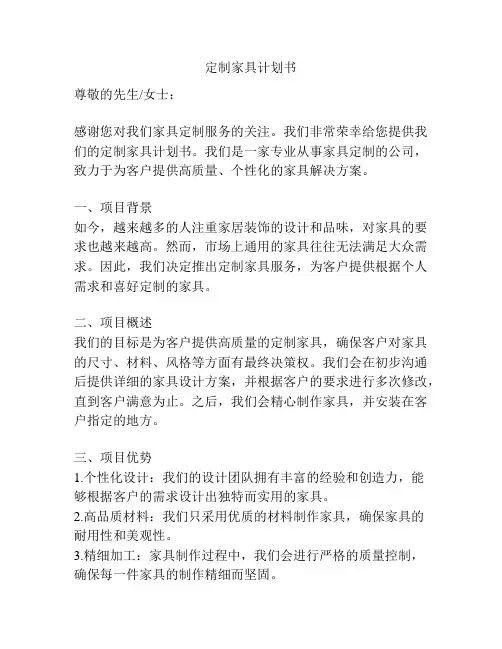 定制家具计划书

尊敬的先生/女士：

感谢您对我们家具定制服务的关注。我们非常荣幸给您提供我们的定制家具计划书。我们是一家专业从事家具定制的公司，致力于为客户提供高质量、个性化的家具解决方案。

一、项目背景
如今，越来越多的人注重家居装饰的设计和品味，对家具的要求也越来越高。然而，市场上通用的家具往往无法满足大众需求。因此，我们决定推出定制家具服务，为客户提供根据个人需求和喜好定制的家具。

二、项目概述
我们的目标是为客户提供高质量的定制家具，确保客户对家具的尺寸、材料、风格等方面有最终决策权。我们会在初步沟通后提供详细的家具设计方案，并根据客户的要求进行多次修改，直到客户满意为止。之后，我们会精心制作家具，并安装在客户指定的地方。

三、项目优势
1.个性化设计：我们的设计团队拥有丰富的经验和创造力，能够根据客户的需求设计出独特而实用的家具。
2.高品质材料：我们只采用优质的材料制作家具，确保家具的耐用性和美观性。
3.精细加工：家具制作过程中，我们会进行严格的质量控制，确保每一件家具的制作精细而坚固。